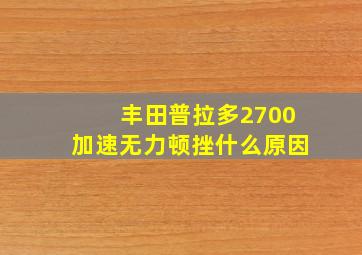 丰田普拉多2700
加速无力顿挫什么原因